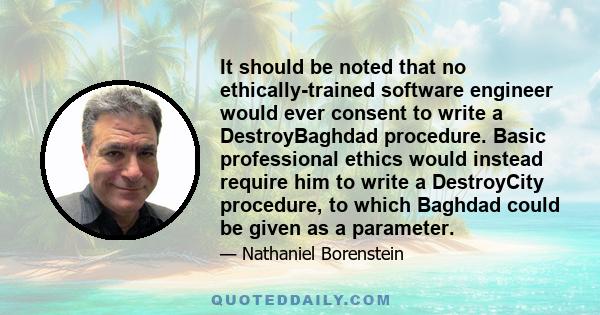 It should be noted that no ethically-trained software engineer would ever consent to write a DestroyBaghdad procedure. Basic professional ethics would instead require him to write a DestroyCity procedure, to which Baghdad could be given as a parameter.

— Nathaniel Borenstein

QUOTEDDAILY.COM